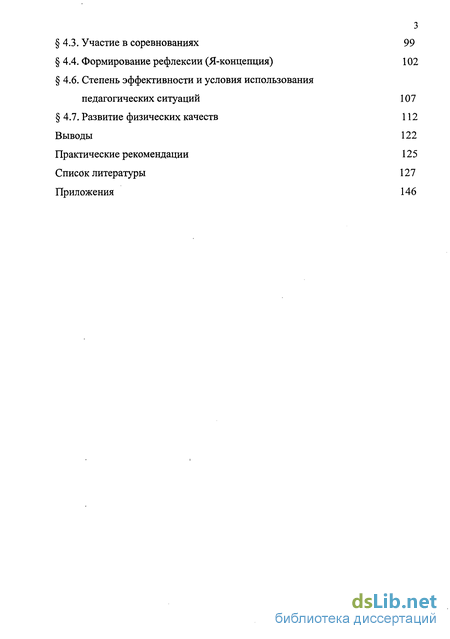 3

§ 4.3. Участие в соревнованиях 99

§ 4.4. Формирование рефлексии (Я-концепция) 102

§ 4.6. Степень эффективности и условия использования педагогических ситуаций 107

§ 4.7. Развитие физических качеств 112

Выводы 122

Практические рекомендации 125

Список литературы 127

Приложения 146

dsLib.net
библиотека диссертаций